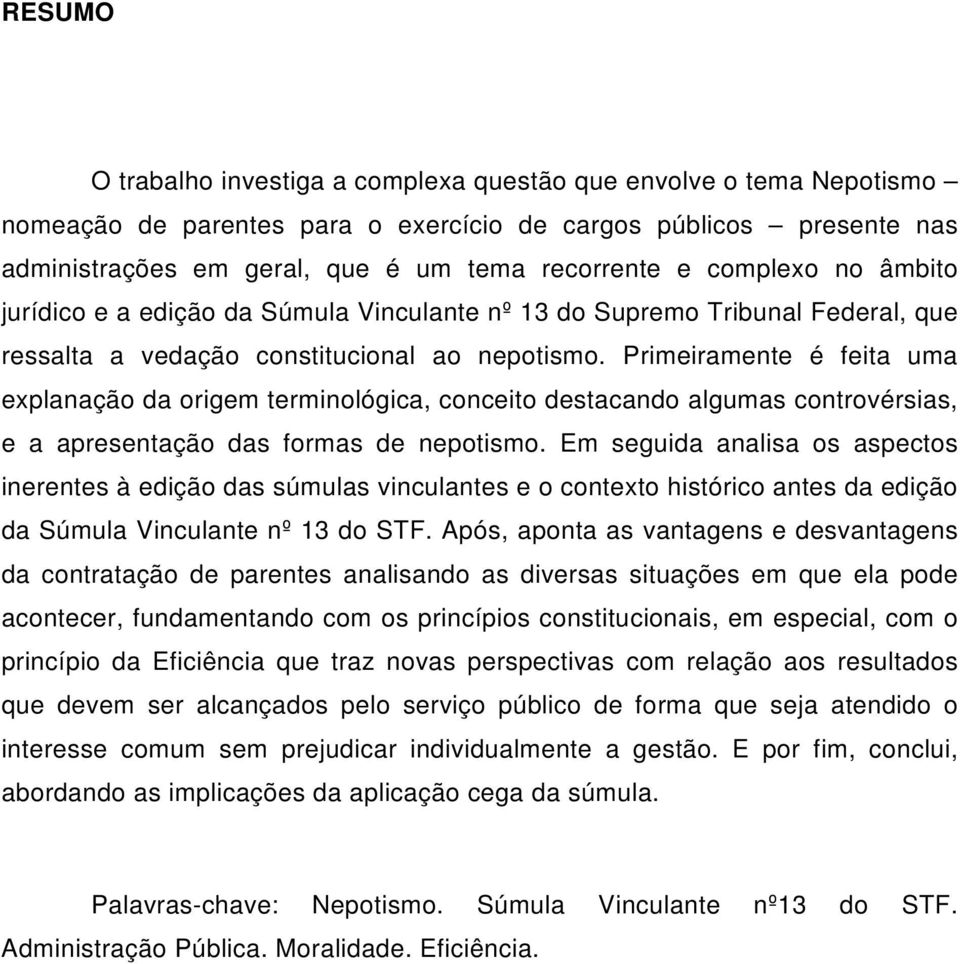 RESUMO

O trabalho investiga a complexa questão que envolve o tema Nepotismo – nomeação de parentes para o exercício de cargos públicos – presente nas administrações em geral, que é um tema recorrente e complexo no âmbito jurídico e a edição da Súmula Vinculante nº 13 do Supremo Tribunal Federal, que ressalta a vedação constitucional ao nepotismo. Primeiramente é feita uma explanação da origem terminológica, conceito destacando algumas controvérsias, e a apresentação das formas de nepotismo. Em seguida analisa os aspectos inerentes à edição das súmulas vinculantes e o contexto histórico antes da edição da Súmula Vinculante nº 13 do STF. Após, aponta as vantagens e desvantagens da contratação de parentes analisando as diversas situações em que ela pode acontecer, fundamentando com os princípios constitucionais, em especial, com o princípio da Eficiência que traz novas perspectivas com relação aos resultados que devem ser alcançados pelo serviço público de forma que seja atendido o interesse comum sem prejudicar individualmente a gestão. E por fim, conclui, abordando as implicações da aplicação cega da súmula.

Palavras-chave: Nepotismo. Súmula Vinculante nº13 do STF. Administração Pública. Moralidade. Eficiência.